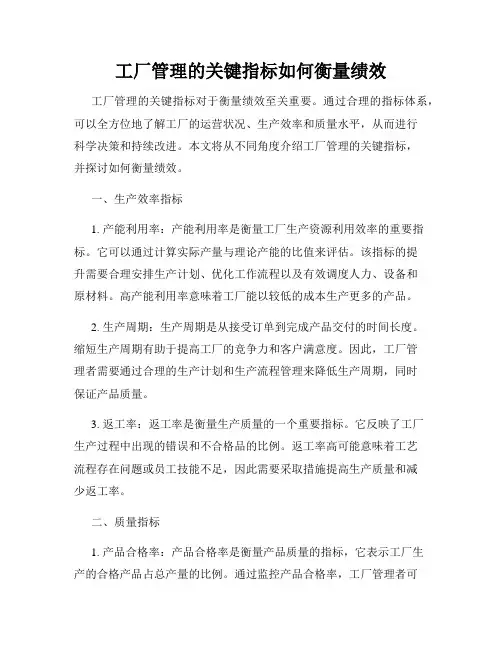 工厂管理的关键指标如何衡量绩效

工厂管理的关键指标对于衡量绩效至关重要。通过合理的指标体系，可以全方位地了解工厂的运营状况、生产效率和质量水平，从而进行科学决策和持续改进。本文将从不同角度介绍工厂管理的关键指标，并探讨如何衡量绩效。

一、生产效率指标

1. 产能利用率：产能利用率是衡量工厂生产资源利用效率的重要指标。它可以通过计算实际产量与理论产能的比值来评估。该指标的提升需要合理安排生产计划、优化工作流程以及有效调度人力、设备和原材料。高产能利用率意味着工厂能以较低的成本生产更多的产品。

2. 生产周期：生产周期是从接受订单到完成产品交付的时间长度。缩短生产周期有助于提高工厂的竞争力和客户满意度。因此，工厂管理者需要通过合理的生产计划和生产流程管理来降低生产周期，同时保证产品质量。

3. 返工率：返工率是衡量生产质量的一个重要指标。它反映了工厂生产过程中出现的错误和不合格品的比例。返工率高可能意味着工艺流程存在问题或员工技能不足，因此需要采取措施提高生产质量和减少返工率。

二、质量指标

1. 产品合格率：产品合格率是衡量产品质量的指标，它表示工厂生产的合格产品占总产量的比例。通过监控产品合格率，工厂管理者可